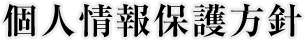 個人情報保護方針